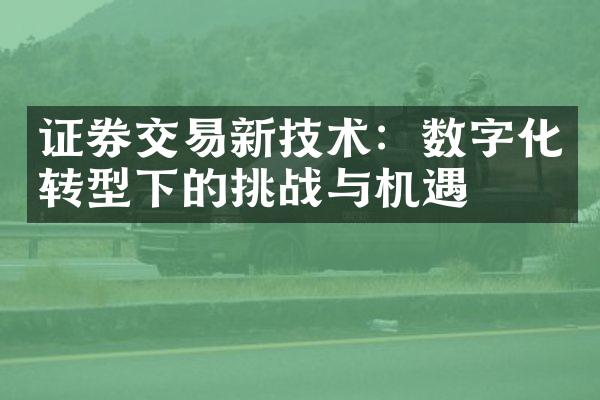 证券交易新技术：数字化转型下的挑战与机遇